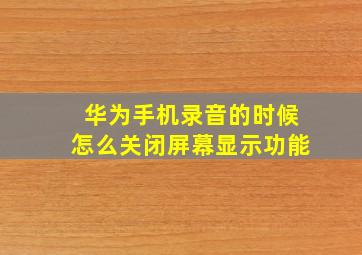 华为手机录音的时候
怎么关闭屏幕显示功能